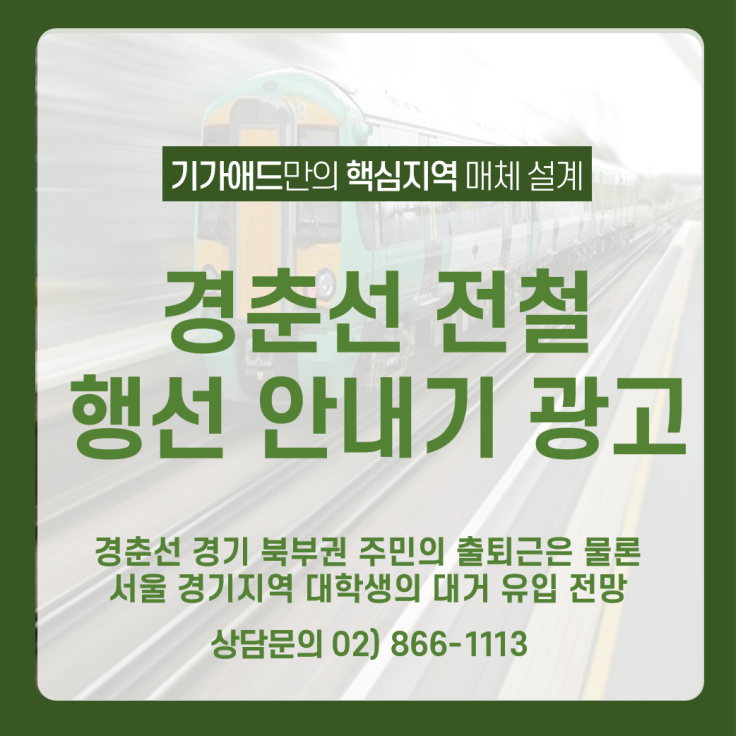 기가애드만의 핵심지역 매체 설계

경춘선 전철
행선 안내기 광고

경춘선 경기 북부권 주민의 출퇴근은 물론
서울 경기지역 대학생의 대거 유입 전망

상담문의 02) 866-1113